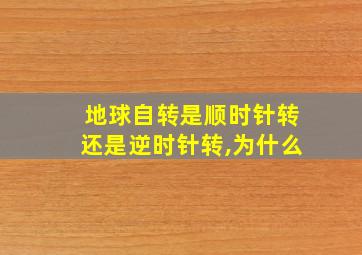 地球自转是顺时针转还是逆时针转,为什么